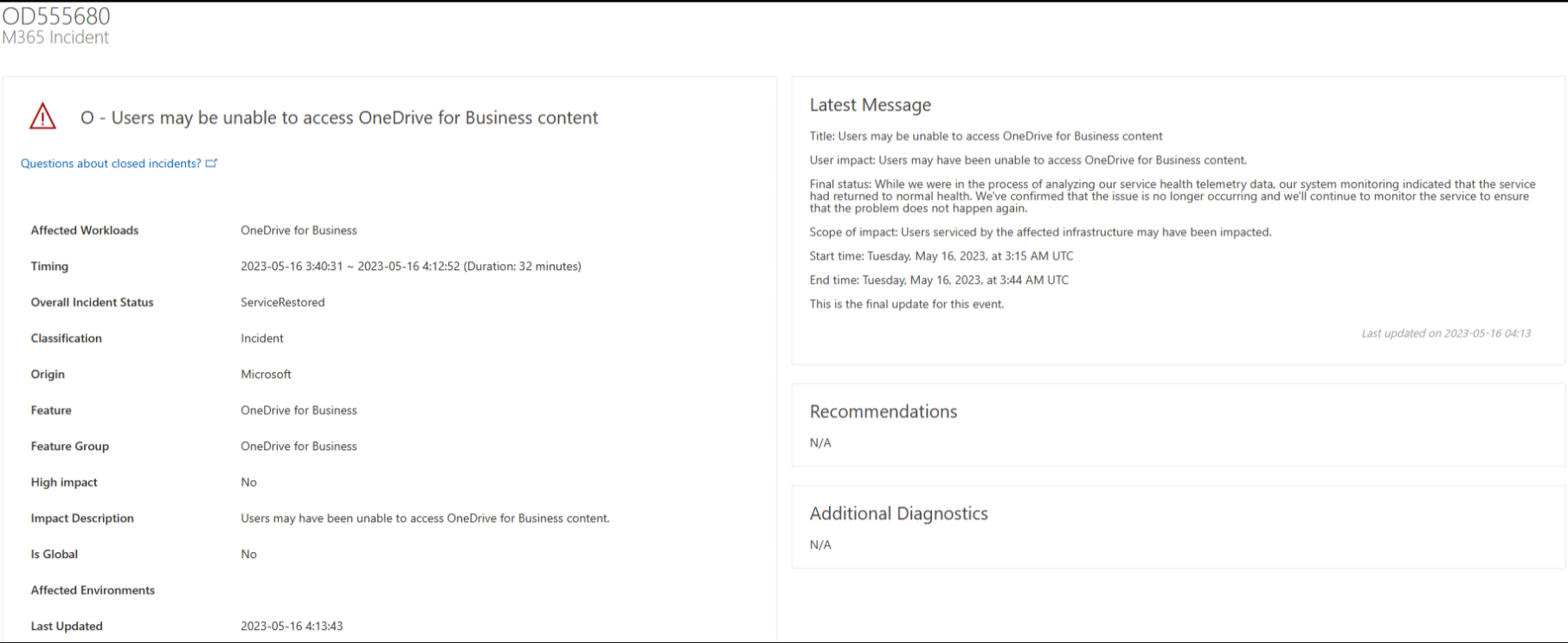 OD555680
M365 Incident

O - Users may be unable to access OneDrive for Business content

Questions about closed incidents?

| | |
|---|---|
| Affected Workloads | OneDrive for Business |
| Timing | 2023-05-16 3:40:31 ~ 2023-05-16 4:12:52 (Duration: 32 minutes) |
| Overall Incident Status | ServiceRestored |
| Classification | Incident |
| Origin | Microsoft |
| Feature | OneDrive for Business |
| Feature Group | OneDrive for Business |
| High impact | No |
| Impact Description | Users may have been unable to access OneDrive for Business content. |
| Is Global | No |
| Affected Environments | |
| Last Updated | 2023-05-16 4:13:43 |

Latest Message

Title: Users may be unable to access OneDrive for Business content

User impact: Users may have been unable to access OneDrive for Business content.

Final status: While we were in the process of analyzing our service health telemetry data, our system monitoring indicated that the service had returned to normal health. We've confirmed that the issue is no longer occurring and we'll continue to monitor the service to ensure that the problem does not happen again.

Scope of impact: Users serviced by the affected infrastructure may have been impacted.

Start time: Tuesday, May 16, 2023, at 3:15 AM UTC

End time: Tuesday, May 16, 2023, at 3:44 AM UTC

This is the final update for this event.

Last updated on 2023-05-16 04:13

Recommendations

N/A

Additional Diagnostics

N/A